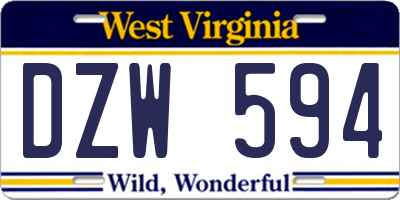 West Virginia

DZW 594

Wild, Wonderful